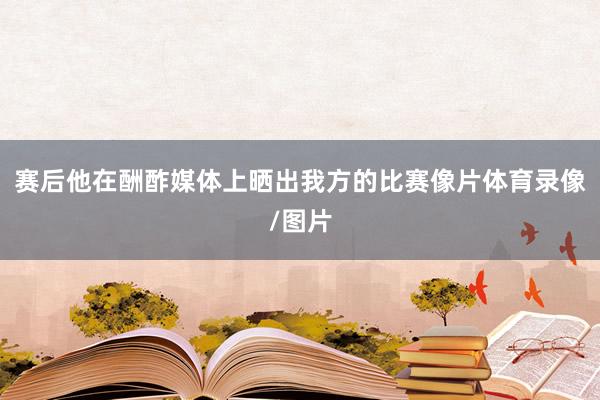 赛后他在酬酢媒体上晒出我方的比赛像片体育录像/图片